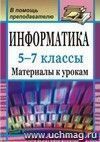 В помощь преподавателю

ИНФОРМАТИКА
5–7 классы
Материалы к урокам

www.uchmag.ru